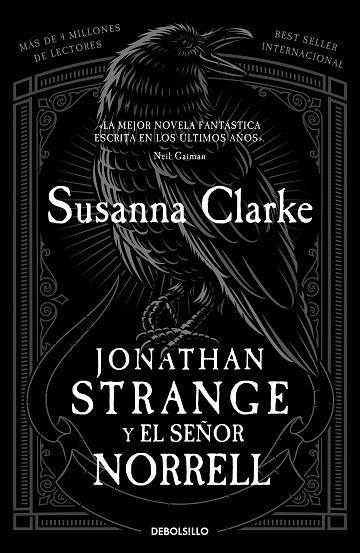 MÁS DE 4 MILLONES DE LECTORES

BEST SELLER INTERNACIONAL

«LA MEJOR NOVELA FANTÁSTICA ESCRITA EN LOS ÚLTIMOS AÑOS».
Neil Gaiman

Susanna Clarke

JONATHAN STRANGE Y EL SEÑOR NORRELL

DEBOLSILLO